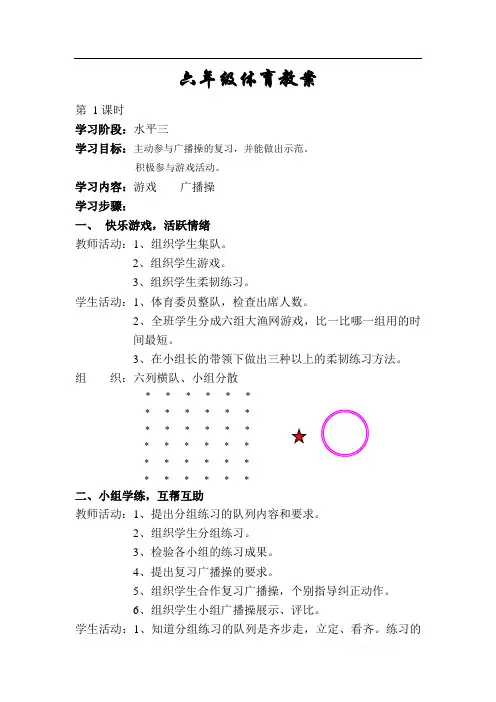 六年级体育教案

第 1 课时

学习阶段：水平三

学习目标：主动参与广播操的复习，并能做出示范。

积极参与游戏活动。

学习内容：游戏　　广播操

学习步骤：

一、 快乐游戏，活跃情绪

教师活动：1、组织学生集队。

2、组织学生游戏。

3、组织学生柔韧练习。

学生活动：1、体育委员整队，检查出席人数。

2、全班学生分成六组大渔网游戏，比一比哪一组用的时间最短。

3、在小组长的带领下做出三种以上的柔韧练习方法。

组　　织：六列横队、小组分散

二、小组学练，互帮互助

教师活动：1、提出分组练习的队列内容和要求。

2、组织学生分组练习。

3、检验各小组的练习成果。

4、提出复习广播操的要求。

5、组织学生合作复习广播操，个别指导纠正动作。

6、组织学生小组广播操展示、评比。

学生活动：1、知道分组练习的队列是齐步走，立定、看齐。练习的